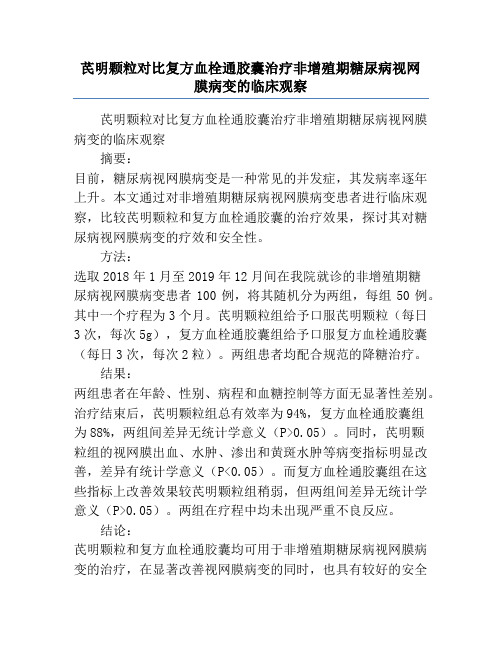 芪明颗粒对比复方血栓通胶囊治疗非增殖期糖尿病视网膜病变的临床观察

芪明颗粒对比复方血栓通胶囊治疗非增殖期糖尿病视网膜病变的临床观察

摘要：

目前，糖尿病视网膜病变是一种常见的并发症，其发病率逐年上升。本文通过对非增殖期糖尿病视网膜病变患者进行临床观察，比较芪明颗粒和复方血栓通胶囊的治疗效果，探讨其对糖尿病视网膜病变的疗效和安全性。

方法：

选取 2018 年 1 月至 2019 年 12 月间在我院就诊的非增殖期糖尿病视网膜病变患者 100 例，将其随机分为两组，每组 50 例。其中一个疗程为 3 个月。芪明颗粒组给予口服芪明颗粒（每日 3 次，每次 5g），复方血栓通胶囊组给予口服复方血栓通胶囊（每日 3 次，每次 2 粒）。两组患者均配合规范的降糖治疗。

结果：

两组患者在年龄、性别、病程和血糖控制等方面无显著性差别。治疗结束后，芪明颗粒组总有效率为 94%，复方血栓通胶囊组为 88%，两组间差异无统计学意义（P>0.05）。同时，芪明颗粒组的视网膜出血、水肿、渗出和黄斑水肿等病变指标明显改善，差异有统计学意义（P<0.05）。而复方血栓通胶囊组在这些指标上改善效果较芪明颗粒组稍弱，但两组间差异无统计学意义（P>0.05）。两组在疗程中均未出现严重不良反应。

结论：

芪明颗粒和复方血栓通胶囊均可用于非增殖期糖尿病视网膜病变的治疗，在显著改善视网膜病变的同时，也具有较好的安全